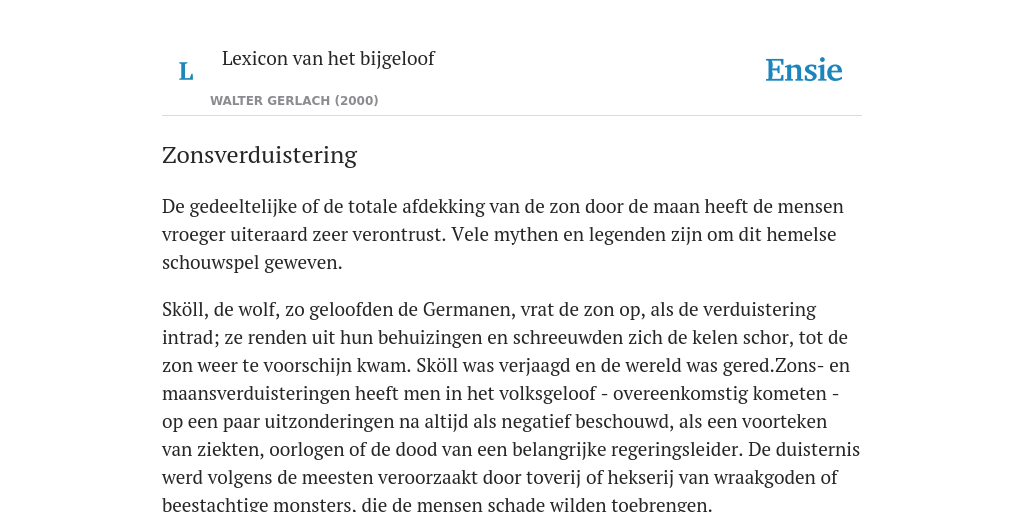 L Lexicon van het bijgeloof

WALTER GERLACH (2000)

Ensie

Zonsverduistering

De gedeeltelijke of de totale afdekking van de zon door de maan heeft de mensen vroeger uiteraard zeer verontrust. Vele mythen en legenden zijn om dit hemelse schouwspel geweven.

Sköll, de wolf, zo geloofden de Germanen, vrat de zon op, als de verduistering intrad; ze renden uit hun behuizingen en schreeuwden zich de kelen schor, tot de zon weer te voorschijn kwam. Sköll was verjaagd en de wereld was gered.Zons- en maansverduisteringen heeft men in het volksgeloof - overeenkomstig kometen - op een paar uitzonderingen na altijd als negatief beschouwd, als een voorteken van ziekten, oorlogen of de dood van een belangrijke regeringsleider. De duisternis werd volgens de meesten veroorzaakt door toverij of hekserij van wraakgoden of beestachtige monsters, die de mensen schade wilden toebrengen.